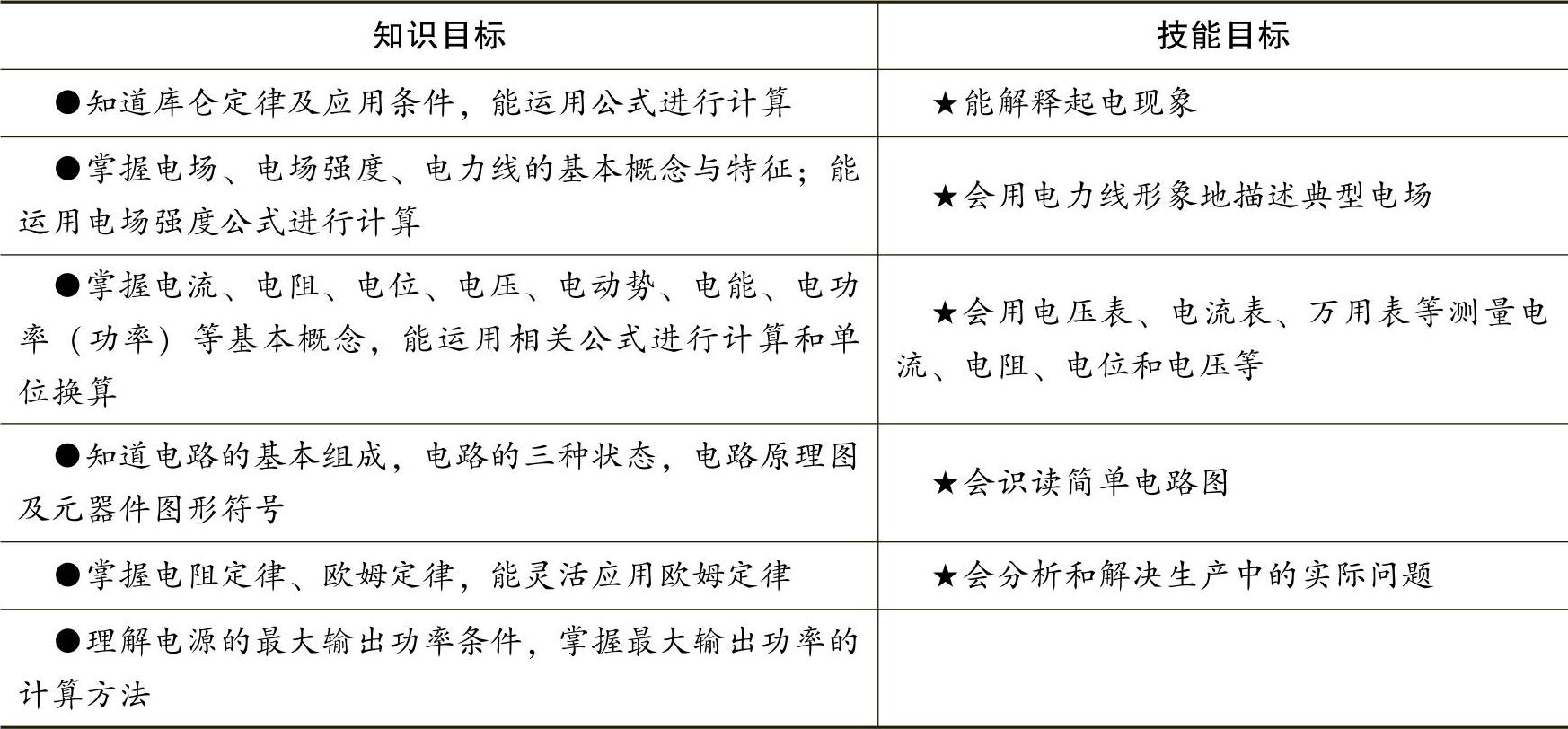 | 知识目标 | 技能目标 |
|---|---|
| ●知道库仑定律及应用条件，能运用公式进行计算 | ★能解释起电现象 |
| ●掌握电场、电场强度、电力线的基本概念与特征；能运用电场强度公式进行计算 | ★会用电力线形象地描述典型电场 |
| ●掌握电流、电阻、电位、电压、电动势、电能、电功率（功率）等基本概念，能运用相关公式进行计算和单位换算 | ★会用电压表、电流表、万用表等测量电流、电阻、电位和电压等 |
| ●知道电路的基本组成，电路的三种状态，电路原理图及元器件图形符号 | ★会识读简单电路图 |
| ●掌握电阻定律、欧姆定律，能灵活应用欧姆定律 | ★会分析和解决生产中的实际问题 |
| ●理解电源的最大输出功率条件，掌握最大输出功率的计算方法 | |